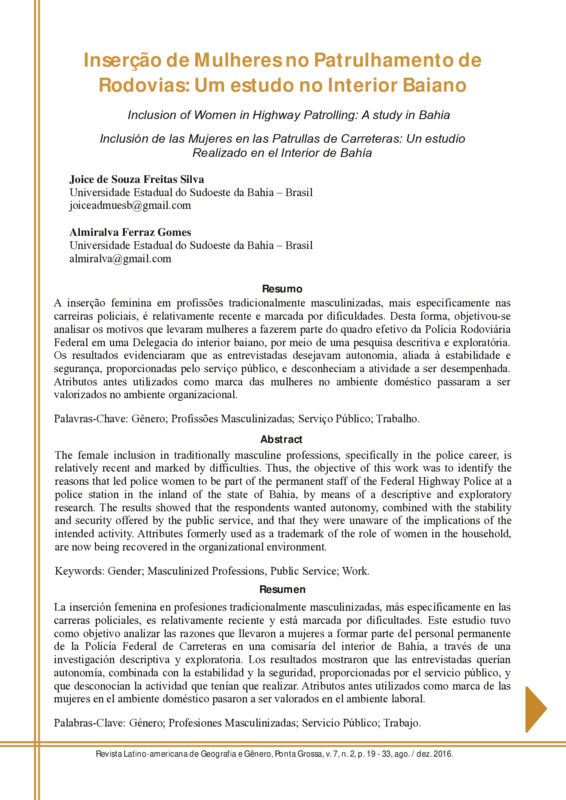 Inserção de Mulheres no Patrulhamento de Rodovias: Um estudo no Interior Baiano

Inclusion of Women in Highway Patrolling: A study in Bahia

Inclusión de las Mujeres en las Patrullas de Carreteras: Un estudio Realizado en el Interior de Bahía

Joice de Souza Freitas Silva
Universidade Estadual do Sudoeste da Bahia – Brasil
joiceadmuesb@gmail.com

Almiralva Ferraz Gomes
Universidade Estadual do Sudoeste da Bahia – Brasil
almiralva@gmail.com

Resumo

A inserção feminina em profissões tradicionalmente masculinizadas, mais especificamente nas carreiras policiais, é relativamente recente e marcada por dificuldades. Desta forma, objetivou-se analisar os motivos que levaram mulheres a fazerem parte do quadro efetivo da Polícia Rodoviária Federal em uma Delegacia do interior baiano, por meio de uma pesquisa descritiva e exploratória. Os resultados evidenciaram que as entrevistadas desejavam autonomia, aliada à estabilidade e segurança, proporcionadas pelo serviço público, e desconheciam a atividade a ser desempenhada. Atributos antes utilizados como marca das mulheres no ambiente doméstico passaram a ser valorizados no ambiente organizacional.

Palavras-Chave: Gênero; Profissões Masculinizadas; Serviço Público; Trabalho.

Abstract

The female inclusion in traditionally masculine professions, specifically in the police career, is relatively recent and marked by difficulties. Thus, the objective of this work was to identify the reasons that led police women to be part of the permanent staff of the Federal Highway Police at a police station in the inland of the state of Bahia, by means of a descriptive and exploratory research. The results showed that the respondents wanted autonomy, combined with the stability and security offered by the public service, and that they were unaware of the implications of the intended activity. Attributes formerly used as a trademark of the role of women in the household, are now being recovered in the organizational environment.

Keywords: Gender; Masculinized Professions, Public Service; Work.

Resumen

La inserción femenina en profesiones tradicionalmente masculinizadas, más específicamente en las carreras policiales, es relativamente reciente y está marcada por dificultades. Este estudio tuvo como objetivo analizar las razones que llevaron a mujeres a formar parte del personal permanente de la Policía Federal de Carreteras en una comisaría del interior de Bahía, a través de una investigación descriptiva y exploratoria. Los resultados mostraron que las entrevistadas querían autonomía, combinada con la estabilidad y la seguridad, proporcionadas por el servicio público, y que desconocían la actividad que tenían que realizar. Atributos antes utilizados como marca de las mujeres en el ambiente doméstico pasaron a ser valorados en el ambiente laboral.

Palabras-Clave: Género; Profesiones Masculinizadas; Servicio Público; Trabajo.

Revista Latino-americana de Geografia e Gênero, Ponta Grossa, v. 7, n. 2, p. 19 - 33, ago. / dez. 2016.